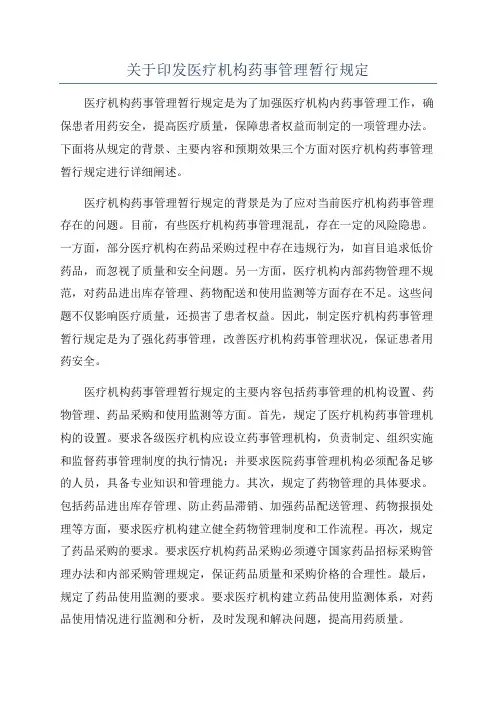 关于印发医疗机构药事管理暂行规定

医疗机构药事管理暂行规定是为了加强医疗机构内药事管理工作，确保患者用药安全，提高医疗质量，保障患者权益而制定的一项管理办法。下面将从规定的背景、主要内容和预期效果三个方面对医疗机构药事管理暂行规定进行详细阐述。

医疗机构药事管理暂行规定的背景是为了应对当前医疗机构药事管理存在的问题。目前，有些医疗机构药事管理混乱，存在一定的风险隐患。一方面，部分医疗机构在药品采购过程中存在违规行为，如盲目追求低价药品，而忽视了质量和安全问题。另一方面，医疗机构内部药物管理不规范，对药品进出库存管理、药物配送和使用监测等方面存在不足。这些问题不仅影响医疗质量，还损害了患者权益。因此，制定医疗机构药事管理暂行规定是为了强化药事管理，改善医疗机构药事管理状况，保证患者用药安全。

医疗机构药事管理暂行规定的主要内容包括药事管理的机构设置、药物管理、药品采购和使用监测等方面。首先，规定了医疗机构药事管理机构的设置。要求各级医疗机构应设立药事管理机构，负责制定、组织实施和监督药事管理制度的执行情况；并要求医院药事管理机构必须配备足够的人员，具备专业知识和管理能力。其次，规定了药物管理的具体要求。包括药品进出库存管理、防止药品滞销、加强药品配送管理、药物报损处理等方面，要求医疗机构建立健全药物管理制度和工作流程。再次，规定了药品采购的要求。要求医疗机构药品采购必须遵守国家药品招标采购管理办法和内部采购管理规定，保证药品质量和采购价格的合理性。最后，规定了药品使用监测的要求。要求医疗机构建立药品使用监测体系，对药品使用情况进行监测和分析，及时发现和解决问题，提高用药质量。